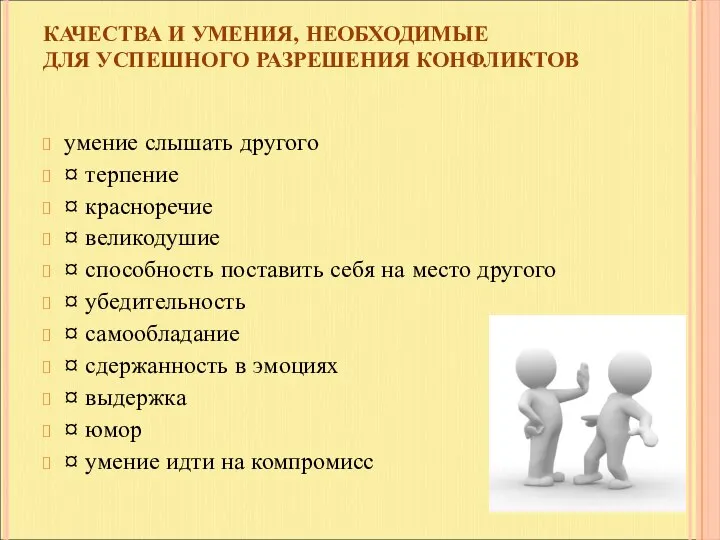 КАЧЕСТВА И УМЕНИЯ, НЕОБХОДИМЫЕ ДЛЯ УСПЕШНОГО РАЗРЕШЕНИЯ КОНФЛИКТОВ

умение слышать другого
¤ терпение
¤ красноречие
¤ великодушие
¤ способность поставить себя на место другого
¤ убедительность
¤ самообладание
¤ сдержанность в эмоциях
¤ выдержка
¤ юмор
¤ умение идти на компромисс